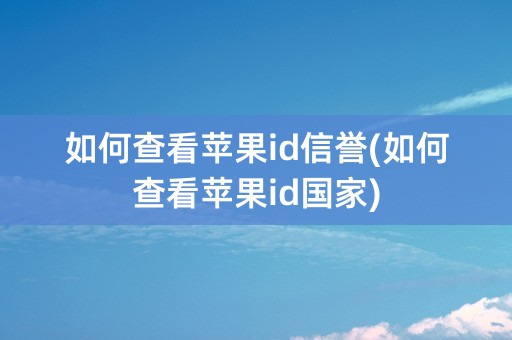 如何查看苹果id信誉(如何查看苹果id国家)